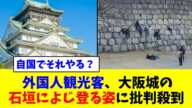 自国でそれやる？

外国人観光客、大阪城の石垣によじ登る姿に批判殺到